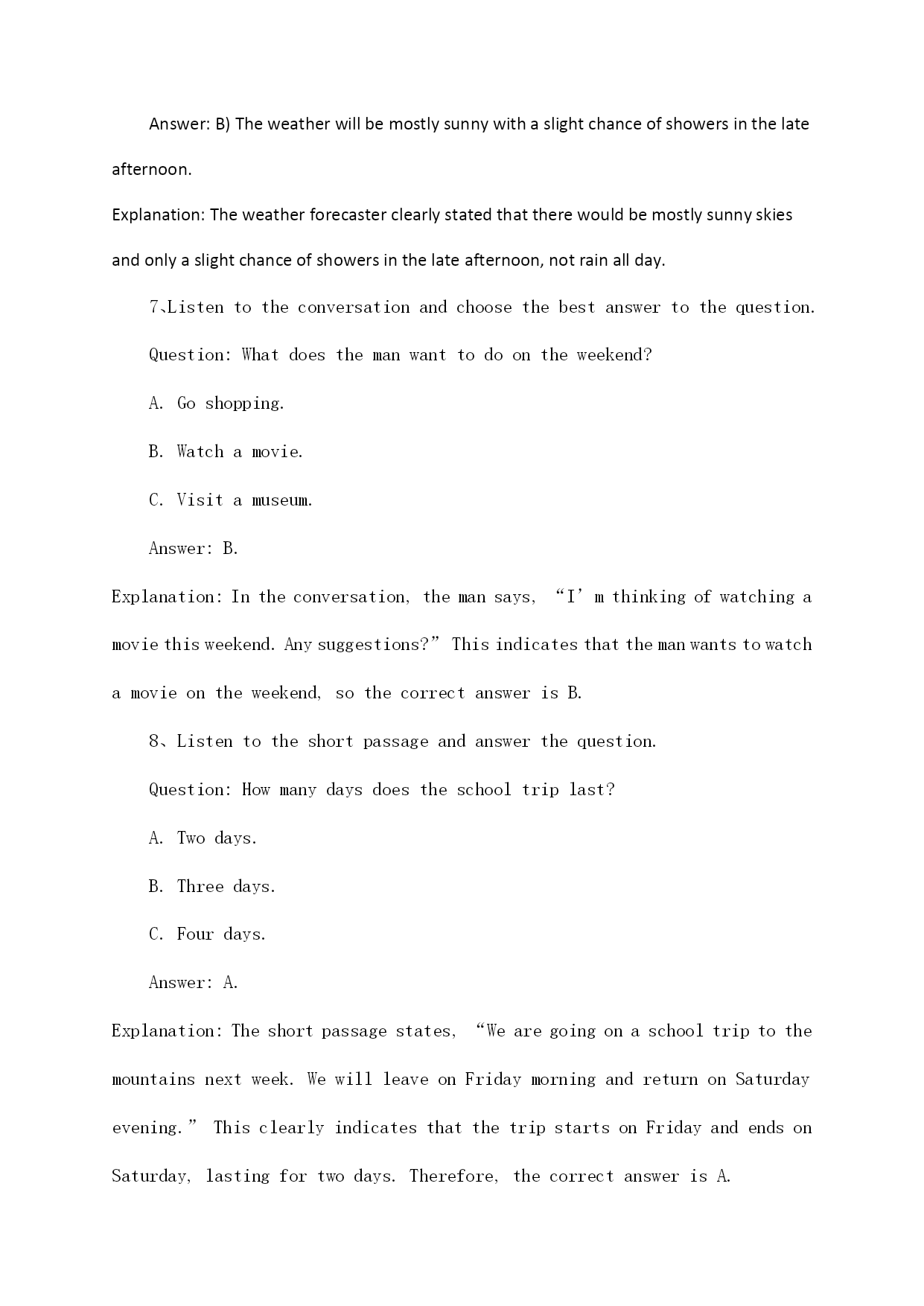 Answer: B) The weather will be mostly sunny with a slight chance of showers in the late afternoon.

Explanation: The weather forecaster clearly stated that there would be mostly sunny skies and only a slight chance of showers in the late afternoon, not rain all day.

7、Listen to the conversation and choose the best answer to the question.

Question: What does the man want to do on the weekend?

A. Go shopping.

B. Watch a movie.

C. Visit a museum.

Answer: B.

Explanation: In the conversation, the man says, “I’m thinking of watching a movie this weekend. Any suggestions?” This indicates that the man wants to watch a movie on the weekend, so the correct answer is B.

8、Listen to the short passage and answer the question.

Question: How many days does the school trip last?

A. Two days.

B. Three days.

C. Four days.

Answer: A.

Explanation: The short passage states, “We are going on a school trip to the mountains next week. We will leave on Friday morning and return on Saturday evening.” This clearly indicates that the trip starts on Friday and ends on Saturday, lasting for two days. Therefore, the correct answer is A.